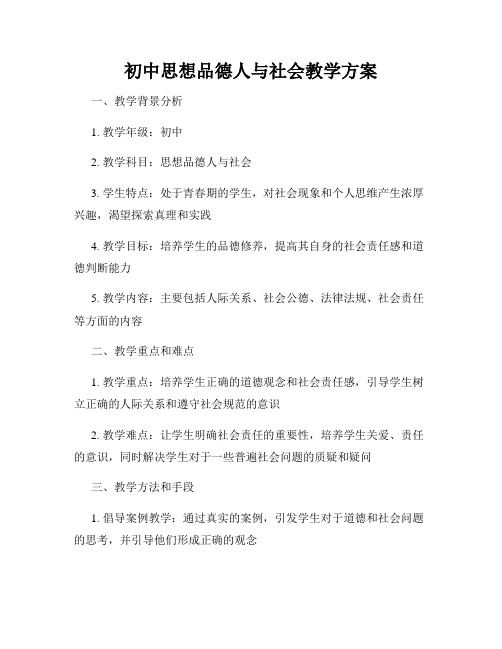 初中思想品德人与社会教学方案

一、教学背景分析

1. 教学年级：初中

2. 教学科目：思想品德人与社会

3. 学生特点：处于青春期的学生，对社会现象和个人思维产生浓厚兴趣，渴望探索真理和实践

4. 教学目标：培养学生的品德修养，提高其自身的社会责任感和道德判断能力

5. 教学内容：主要包括人际关系、社会公德、法律法规、社会责任等方面的内容

二、教学重点和难点

1. 教学重点：培养学生正确的道德观念和社会责任感，引导学生树立正确的人际关系和遵守社会规范的意识

2. 教学难点：让学生明确社会责任的重要性，培养学生关爱、责任的意识，同时解决学生对于一些普遍社会问题的质疑和疑问

三、教学方法和手段

1. 倡导案例教学：通过真实的案例，引发学生对于道德和社会问题的思考，并引导他们形成正确的观念